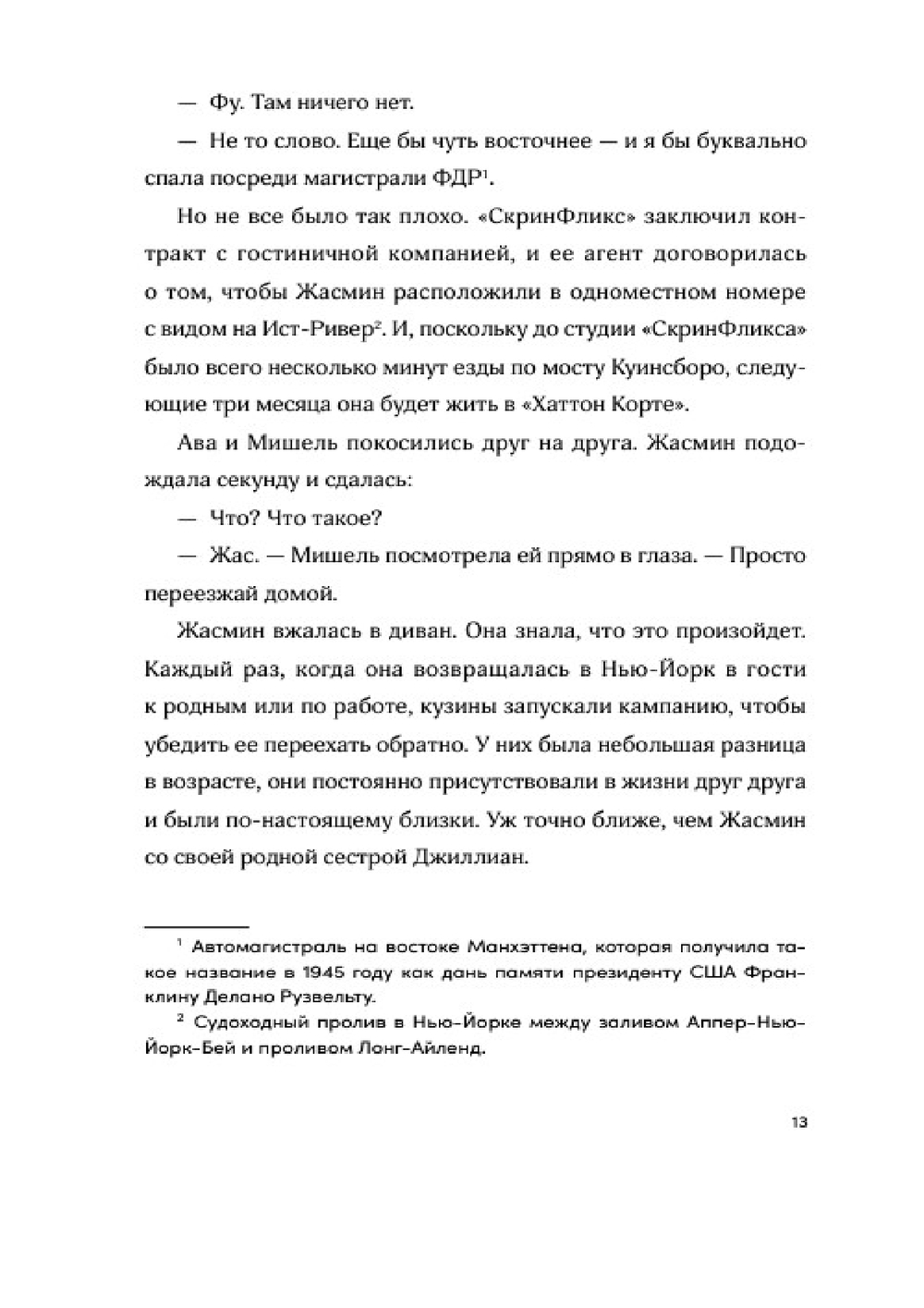 — Фу. Там ничего нет.

— Не то слово. Еще бы чуть восточнее — и я бы буквально спала посреди магистрали ФДР$^1$.

Но не все было так плохо. «СкринФликс» заключил контракт с гостиничной компанией, и ее агент договорилась о том, чтобы Жасмин расположили в одноместном номере с видом на Ист-Ривер$^2$. И, поскольку до студии «СкринФликса» было всего несколько минут езды по мосту Куинсборо, следующие три месяца она будет жить в «Хаттон Корте».

Ава и Мишель покосились друг на друга. Жасмин подождала секунду и сдалась:

— Что? Что такое?

— Жас. — Мишель посмотрела ей прямо в глаза. — Просто переезжай домой.

Жасмин вжалась в диван. Она знала, что это произойдет. Каждый раз, когда она возвращалась в Нью-Йорк в гости к родным или по работе, кузины запускали кампанию, чтобы убедить ее переехать обратно. У них была небольшая разница в возрасте, они постоянно присутствовали в жизни друг друга и были по-настоящему близки. Уж точно ближе, чем Жасмин со своей родной сестрой Джиллиан.

$^1$ Автомагистраль на востоке Манхэттена, которая получила такое название в 1945 году как дань памяти президенту США Франклину Делано Рузвельту.

$^2$ Судоходный пролив в Нью-Йорке между заливом Аппер-Нью-Йорк-Бей и проливом Лонг-Айленд.

13